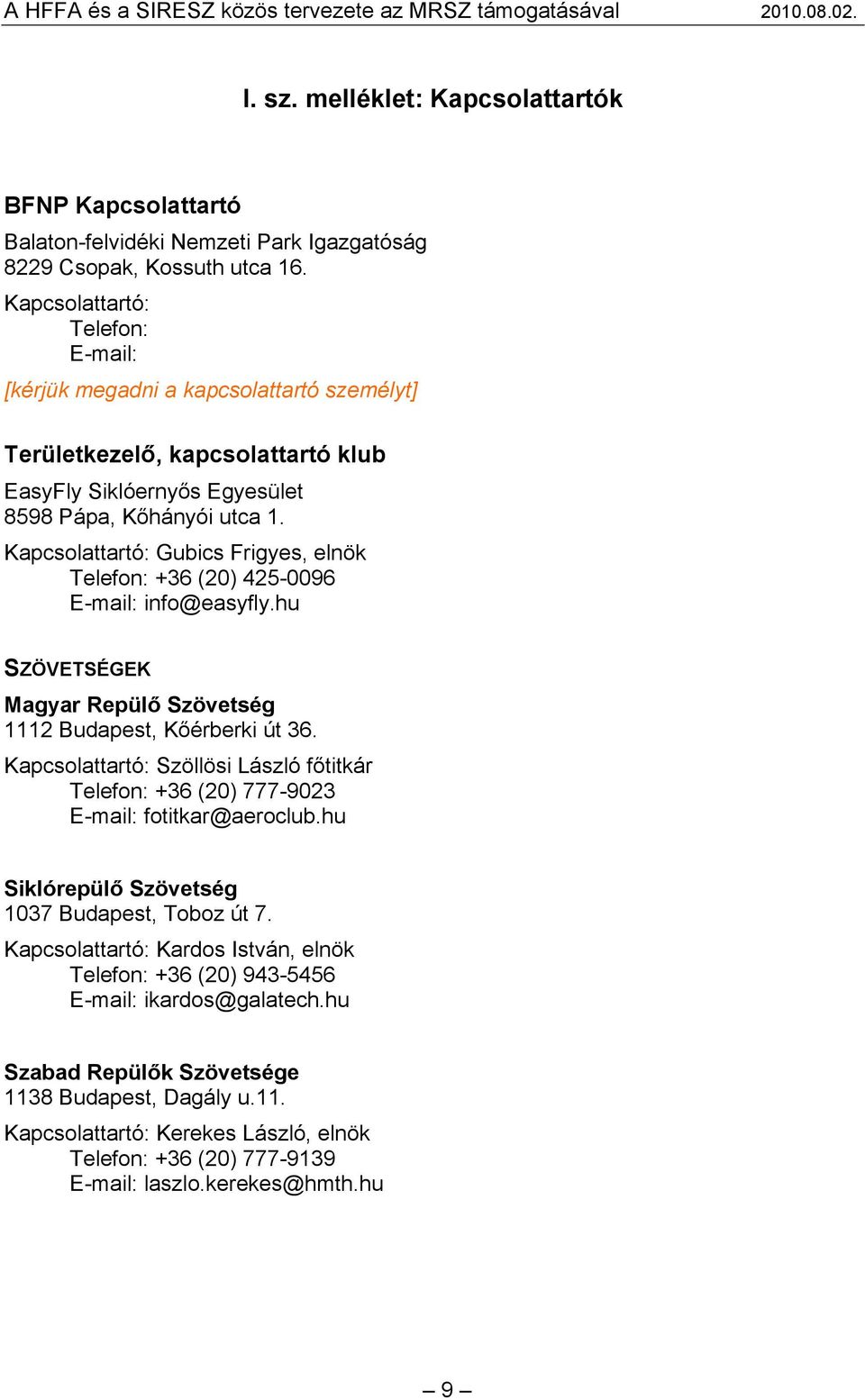 A HFFA és a SIRESZ közös tervezete az MRSZ támogatásával 2010.08.02.

I. sz. melléklet: Kapcsolattartók

BFNP Kapcsolattartó

Balaton-felvidéki Nemzeti Park Igazgatóság
8229 Csopak, Kossuth utca 16.

Kapcsolattartó:
Telefon:
E-mail:

[kérjük megadni a kapcsolattartó személyt]

Területkezelő, kapcsolattartó klub

EasyFly Siklóernyős Egyesület
8598 Pápa, Kőhányói utca 1.

Kapcsolattartó: Gubics Frigyes, elnök
Telefon: +36 (20) 425-0096
E-mail: info@easyfly.hu

SZÖVETSÉGEK

Magyar Repülő Szövetség
1112 Budapest, Kőérberki út 36.

Kapcsolattartó: Szöllösi László főtitkár
Telefon: +36 (20) 777-9023
E-mail: fotitkar@aeroclub.hu

Siklórepülő Szövetség
1037 Budapest, Toboz út 7.

Kapcsolattartó: Kardos István, elnök
Telefon: +36 (20) 943-5456
E-mail: ikardos@galatech.hu

Szabad Repülők Szövetsége
1138 Budapest, Dagály u.11.

Kapcsolattartó: Kerekes László, elnök
Telefon: +36 (20) 777-9139
E-mail: laszlo.kerekes@hmth.hu

– 9 –